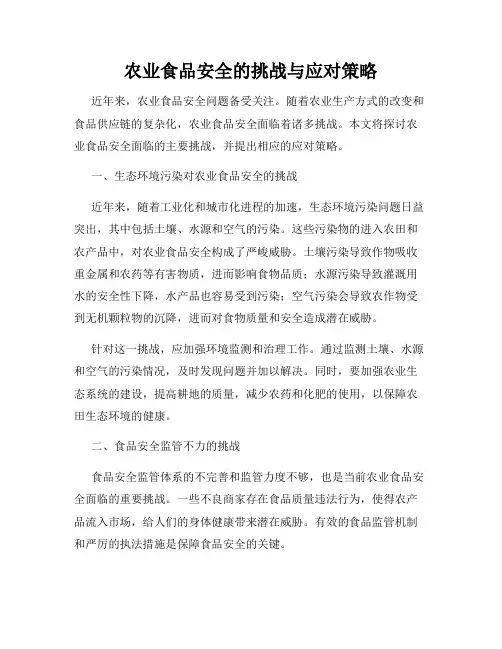 农业食品安全的挑战与应对策略

近年来，农业食品安全问题备受关注。随着农业生产方式的改变和食品供应链的复杂化，农业食品安全面临着诸多挑战。本文将探讨农业食品安全面临的主要挑战，并提出相应的应对策略。

一、生态环境污染对农业食品安全的挑战

近年来，随着工业化和城市化进程的加速，生态环境污染问题日益突出，其中包括土壤、水源和空气的污染。这些污染物的进入农田和农产品中，对农业食品安全构成了严峻威胁。土壤污染导致作物吸收重金属和农药等有害物质，进而影响食物品质；水源污染导致灌溉用水的安全性下降，水产品也容易受到污染；空气污染会导致农作物受到无机颗粒物的沉降，进而对食物质量和安全造成潜在威胁。

针对这一挑战，应加强环境监测和治理工作。通过监测土壤、水源和空气的污染情况，及时发现问题并加以解决。同时，要加强农业生态系统的建设，提高耕地的质量，减少农药和化肥的使用，以保障农田生态环境的健康。

二、食品安全监管不力的挑战

食品安全监管体系的不完善和监管力度不够，也是当前农业食品安全面临的重要挑战。一些不良商家存在食品质量违法行为，使得农产品流入市场，给人们的身体健康带来潜在威胁。有效的食品监管机制和严厉的执法措施是保障食品安全的关键。